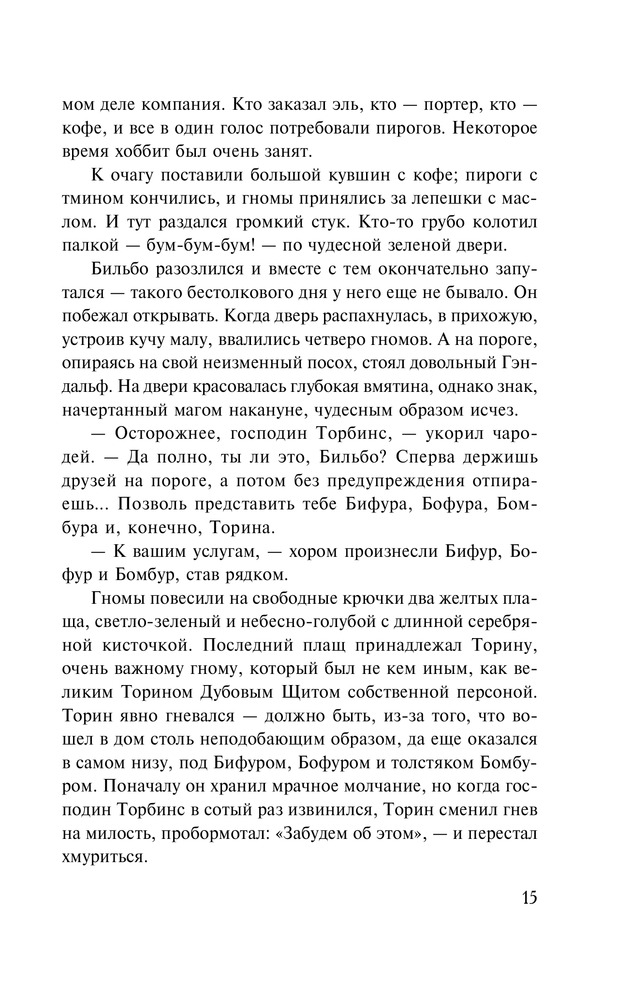 мом деле компания. Кто заказал эль, кто — портер, кто — кофе, и все в один голос потребовали пирогов. Некоторое время хоббит был очень занят.

К очагу поставили большой кувшин с кофе; пироги с тмином кончились, и гномы принялись за лепешки с маслом. И тут раздался громкий стук. Кто-то грубо колотил палкой — бум-бум-бум! — по чудесной зеленой двери.

Бильбо разозлился и вместе с тем окончательно запутался — такого бестолкового дня у него еще не бывало. Он побежал открывать. Когда дверь распахнулась, в прихожую, устроив кучу малу, ввалились четверо гномов. А на пороге, опираясь на свой неизменный посох, стоял довольный Гэндальф. На двери красовалась глубокая вмятина, однако знак, начертанный магом накануне, чудесным образом исчез.

— Осторожнее, господин Торбинс, — укорил чародей. — Да полно, ты ли это, Бильбо? Сперва держишь друзей на пороге, а потом без предупреждения отпираешь... Позволь представить тебе Бифура, Бофура, Бомбура и, конечно, Торина.

— К вашим услугам, — хором произнесли Бифур, Бофур и Бомбур, став рядком.

Гномы повесили на свободные крючки два желтых плаща, светло-зеленый и небесно-голубой с длинной серебряной кисточкой. Последний плащ принадлежал Торину, очень важному гному, который был не кем иным, как великим Торином Дубовым Щитом собственной персоной. Торин явно гневался — должно быть, из-за того, что вошел в дом столь неподобающим образом, да еще оказался в самом низу, под Бифуром, Бофуром и толстяком Бомбуром. Поначалу он хранил мрачное молчание, но когда господин Торбинс в сотый раз извинился, Торин сменил гнев на милость, пробормотал: «Забудем об этом», — и перестал хмуриться.

15